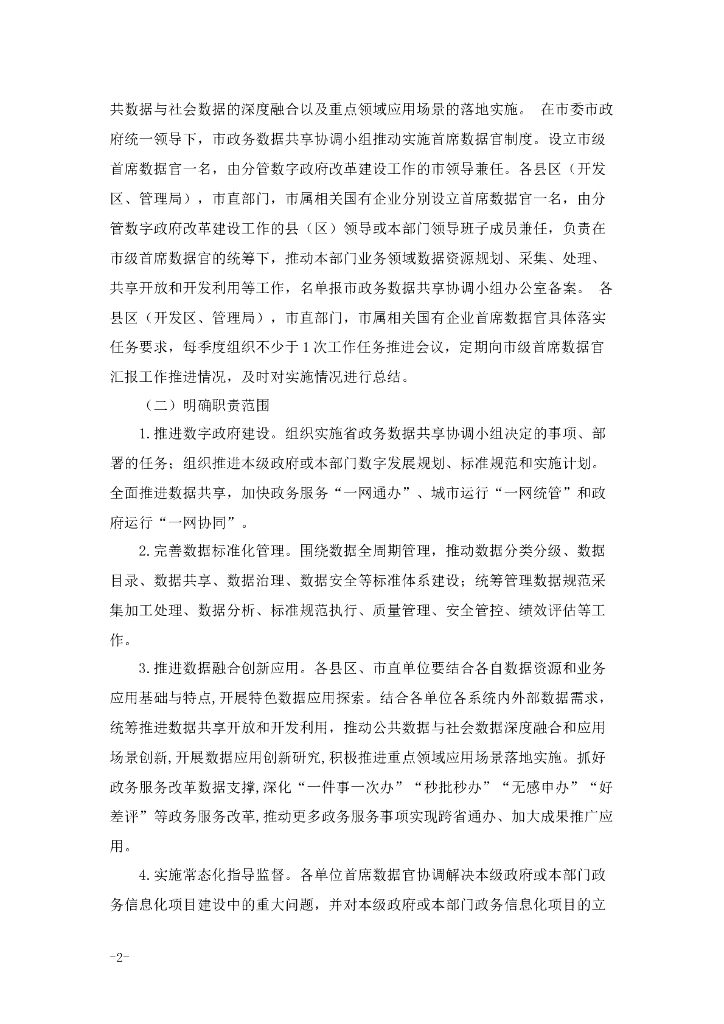 共数据与社会数据的深度融合以及重点领域应用场景的落地实施。 在市委市政府统一领导下，市政务数据共享协调小组推动实施首席数据官制度。设立市级首席数据官一名，由分管数字政府改革建设工作的市领导兼任。各县区（开发区、管理局），市直部门，市属相关国有企业分别设立首席数据官一名，由分管数字政府改革建设工作的县（区）领导或本部门领导班子成员兼任，负责在市级首席数据官的统筹下，推动本部门业务领域数据资源规划、采集、处理、共享开放和开发利用等工作，名单报市政务数据共享协调小组办公室备案。 各县区（开发区、管理局），市直部门，市属相关国有企业首席数据官具体落实任务要求，每季度组织不少于1次工作任务推进会议，定期向市级首席数据官汇报工作推进情况，及时对实施情况进行总结。

（二）明确职责范围

1.推进数字政府建设。组织实施省政务数据共享协调小组决定的事项、部署的任务；组织推进本级政府或本部门数字发展规划、标准规范和实施计划。全面推进数据共享，加快政务服务“一网通办”、城市运行“一网统管”和政府运行“一网协同”。

2.完善数据标准化管理。围绕数据全周期管理，推动数据分类分级、数据目录、数据共享、数据治理、数据安全等标准体系建设；统筹管理数据规范采集加工处理、数据分析、标准规范执行、质量管理、安全管控、绩效评估等工作。

3.推进数据融合创新应用。各县区、市直单位要结合各自数据资源和业务应用基础与特点，开展特色数据应用探索。结合各单位各系统内外部数据需求，统筹推进数据共享开放和开发利用，推动公共数据与社会数据深度融合和应用场景创新，开展数据应用创新研究，积极推进重点领域应用场景落地实施。抓好政务服务改革数据支撑，深化“一件事一次办”“秒批秒办”“无感申办”“好差评”等政务服务改革，推动更多政务服务事项实现跨省通办、加大成果推广应用。

4.实施常态化指导监督。各单位首席数据官协调解决本级政府或本部门政务信息化项目建设中的重大问题，并对本级政府或本部门政务信息化项目的立

-2-